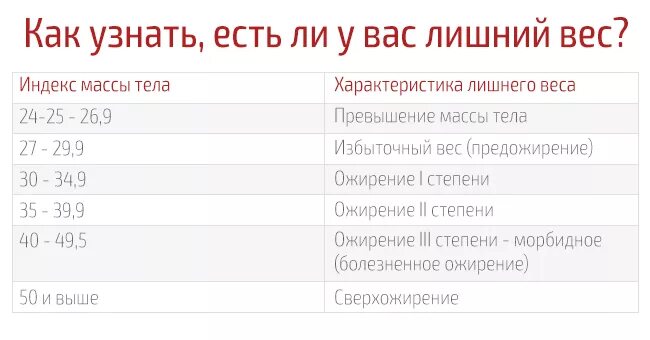 Как узнать, есть ли у вас лишний вес?

| Индекс массы тела | Характеристика лишнего веса |
|---|---|
| 24-25 - 26,9 | Превышение массы тела |
| 27 - 29,9 | Избыточный вес (предожирение) |
| 30 - 34,9 | Ожирение I степени |
| 35 - 39,9 | Ожирение II степени |
| 40 - 49,5 | Ожирение III степени - морбидное (болезненное ожирение) |
| 50 и выше | Сверхожирение |